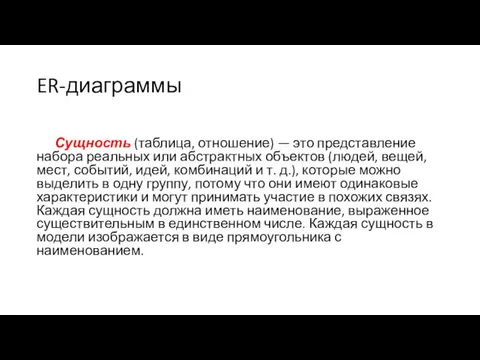 ER-диаграммы

Сущность (таблица, отношение) — это представление набора реальных или абстрактных объектов (людей, вещей, мест, событий, идей, комбинаций и т. д.), которые можно выделить в одну группу, потому что они имеют одинаковые характеристики и могут принимать участие в похожих связях. Каждая сущность должна иметь наименование, выраженное существительным в единственном числе. Каждая сущность в модели изображается в виде прямоугольника с наименованием.